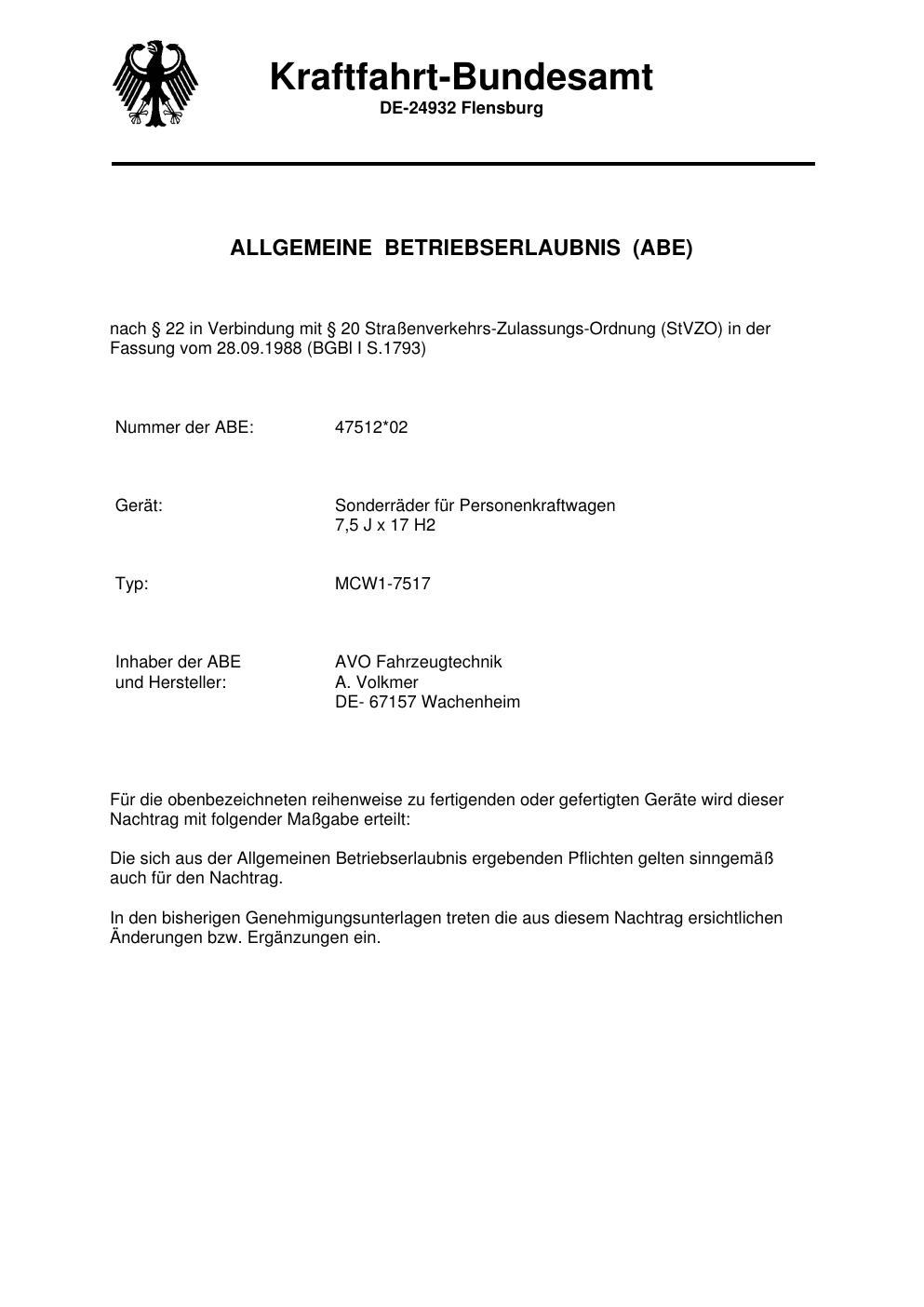 Kraftfahrt-Bundesamt
DE-24932 Flensburg

ALLGEMEINE BETRIEBSERLAUBNIS (ABE)

nach § 22 in Verbindung mit § 20 Straßenverkehrs-Zulassungs-Ordnung (StVZO) in der Fassung vom 28.09.1988 (BGBl I S.1793)

Nummer der ABE: 47512*02

Gerät: Sonderräder für Personenkraftwagen
7,5 J x 17 H2

Typ: MCW1-7517

Inhaber der ABE
und Hersteller:
AVO Fahrzeugtechnik
A. Volkmer
DE- 67157 Wachenheim

Für die obenbezeichneten reihenweise zu fertigenden oder gefertigten Geräte wird dieser Nachtrag mit folgender Maßgabe erteilt:

Die sich aus der Allgemeinen Betriebserlaubnis ergebenden Pflichten gelten sinngemäß auch für den Nachtrag.

In den bisherigen Genehmigungsunterlagen treten die aus diesem Nachtrag ersichtlichen Änderungen bzw. Ergänzungen ein.